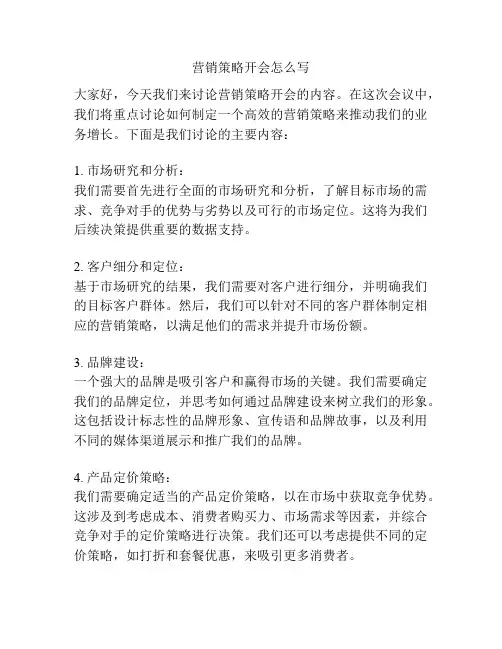 营销策略开会怎么写

大家好，今天我们来讨论营销策略开会的内容。在这次会议中，我们将重点讨论如何制定一个高效的营销策略来推动我们的业务增长。下面是我们讨论的主要内容：

1. 市场研究和分析：
我们需要首先进行全面的市场研究和分析，了解目标市场的需求、竞争对手的优势与劣势以及可行的市场定位。这将为我们后续决策提供重要的数据支持。

2. 客户细分和定位：
基于市场研究的结果，我们需要对客户进行细分，并明确我们的目标客户群体。然后，我们可以针对不同的客户群体制定相应的营销策略，以满足他们的需求并提升市场份额。

3. 品牌建设：
一个强大的品牌是吸引客户和赢得市场的关键。我们需要确定我们的品牌定位，并思考如何通过品牌建设来树立我们的形象。这包括设计标志性的品牌形象、宣传语和品牌故事，以及利用不同的媒体渠道展示和推广我们的品牌。

4. 产品定价策略：
我们需要确定适当的产品定价策略，以在市场中获取竞争优势。这涉及到考虑成本、消费者购买力、市场需求等因素，并综合竞争对手的定价策略进行决策。我们还可以考虑提供不同的定价策略，如打折和套餐优惠，来吸引更多消费者。